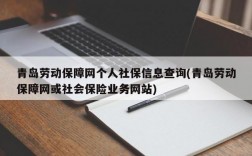 青岛劳动保障网个人社保信息查询(青岛劳动保障网或社会保险业务网站)